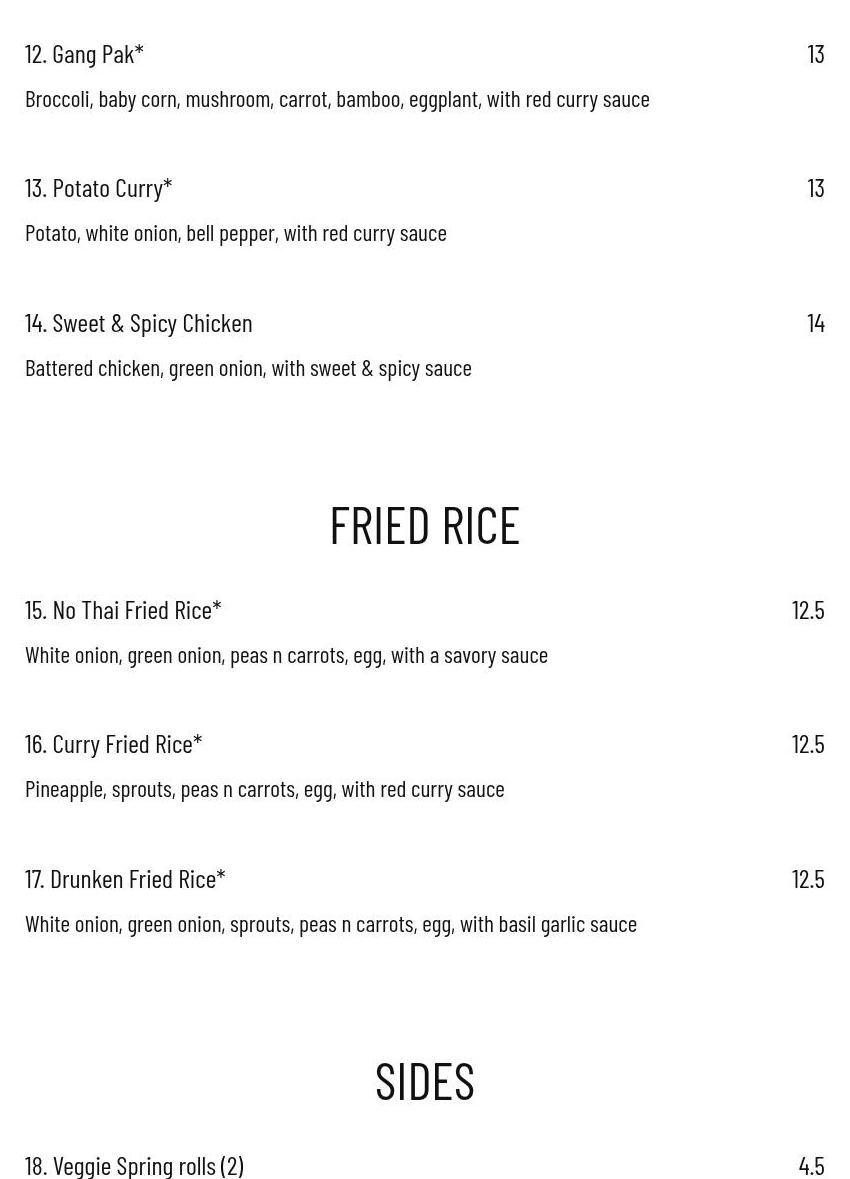 12. Gang Pak* 13

Broccoli, baby corn, mushroom, carrot, bamboo, eggplant, with red curry sauce

13. Potato Curry* 13

Potato, white onion, bell pepper, with red curry sauce

14. Sweet & Spicy Chicken 14

Battered chicken, green onion, with sweet & spicy sauce

FRIED RICE

15. No Thai Fried Rice* 12.5

White onion, green onion, peas n carrots, egg, with a savory sauce

16. Curry Fried Rice* 12.5

Pineapple, sprouts, peas n carrots, egg, with red curry sauce

17. Drunken Fried Rice* 12.5

White onion, green onion, sprouts, peas n carrots, egg, with basil garlic sauce

SIDES

18. Veggie Spring rolls (2) 4.5